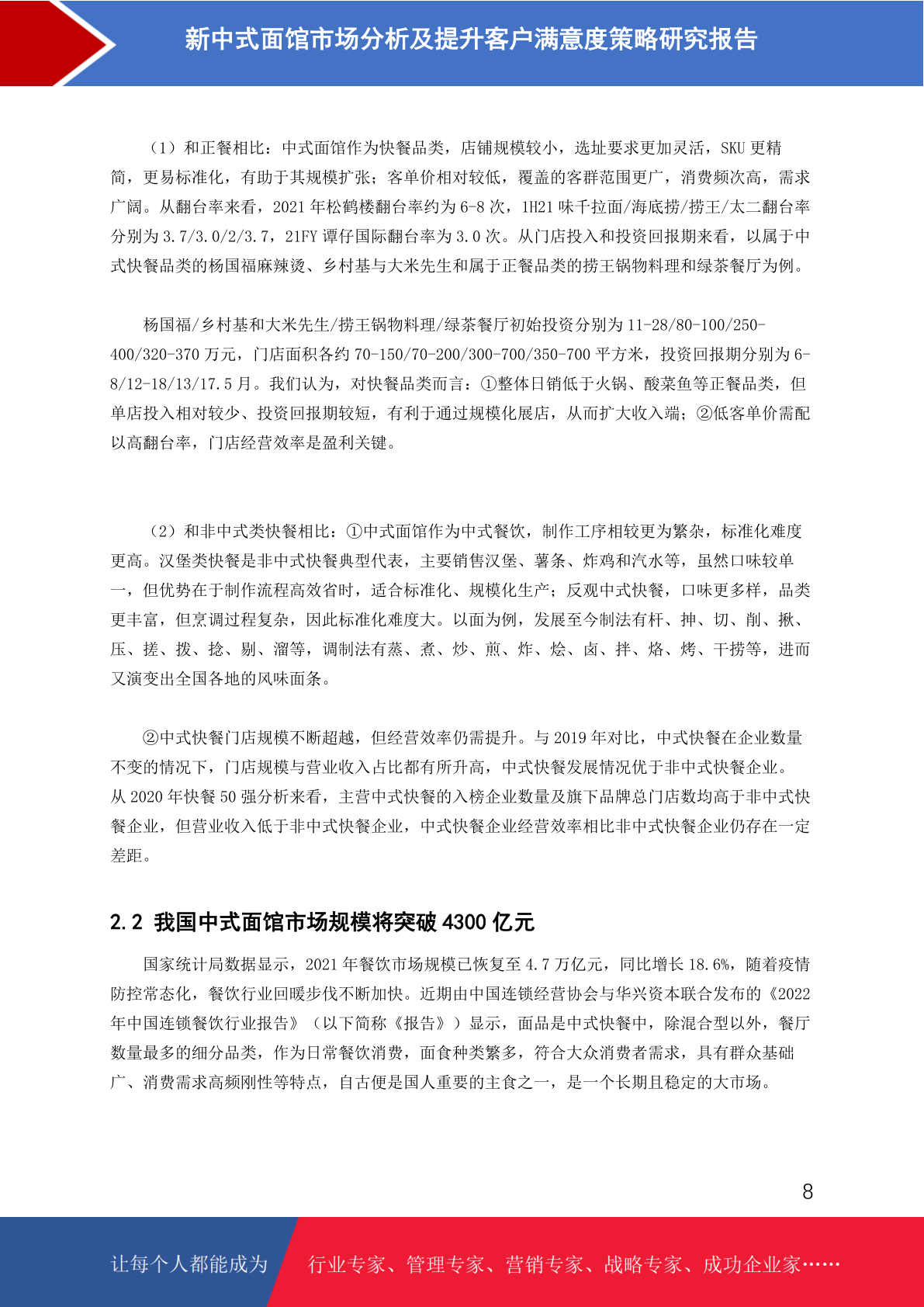 新中式面馆市场分析及提升客户满意度策略研究报告

（1）和正餐相比：中式面馆作为快餐品类，店铺规模较小，选址要求更加灵活，SKU 更精简，更易标准化，有助于其规模扩张；客单价相对较低，覆盖的客群范围更广，消费频次高，需求广阔。从翻台率来看，2021 年松鹤楼翻台率约为 6-8 次，1H21 味千拉面/海底捞/捞王/太二翻台率分别为 3.7/3.0/2/3.7，21FY 谭仔国际翻台率为 3.0 次。从门店投入和投资回报期来看，以属于中式快餐品类的杨国福麻辣烫、乡村基与大米先生和属于正餐品类的捞王锅物料理和绿茶餐厅为例。

杨国福/乡村基和大米先生/捞王锅物料理/绿茶餐厅初始投资分别为 11-28/80-100/250-400/320-370 万元，门店面积各约 70-150/70-200/300-700/350-700 平方米，投资回报期分别为 6-8/12-18/13/17.5 月。我们认为，对快餐品类而言：①整体日销低于火锅、酸菜鱼等正餐品类，但单店投入相对较少、投资回报期较短，有利于通过规模化展店，从而扩大收入端；②低客单价需配以高翻台率，门店经营效率是盈利关键。

（2）和非中式类快餐相比：①中式面馆作为中式餐饮，制作工序相较更为繁杂，标准化难度更高。汉堡类快餐是非中式快餐典型代表，主要销售汉堡、薯条、炸鸡和汽水等，虽然口味较单一，但优势在于制作流程高效省时，适合标准化、规模化生产；反观中式快餐，口味更多样，品类更丰富，但烹调过程复杂，因此标准化难度大。以面为例，发展至今制法有杆、抻、切、削、揪、压、搓、拨、捻、剔、溜等，调制法有蒸、煮、炒、煎、炸、烩、卤、拌、烙、烤、干捞等，进而又演变出全国各地的风味面条。

②中式快餐门店规模不断超越，但经营效率仍需提升。与 2019 年对比，中式快餐在企业数量不变的情况下，门店规模与营业收入占比都有所升高，中式快餐发展情况优于非中式快餐企业。从 2020 年快餐 50 强分析来看，主营中式快餐的入榜企业数量及旗下品牌总门店数均高于非中式快餐企业，但营业收入低于非中式快餐企业，中式快餐企业经营效率相比非中式快餐企业仍存在一定差距。

2.2 我国中式面馆市场规模将突破 4300 亿元

国家统计局数据显示，2021 年餐饮市场规模已恢复至 4.7 万亿元，同比增长 18.6%，随着疫情防控常态化，餐饮行业回暖步伐不断加快。近期由中国连锁经营协会与华兴资本联合发布的《2022 年中国连锁餐饮行业报告》（以下简称《报告》）显示，面品是中式快餐中，除混合型以外，餐厅数量最多的细分品类，作为日常餐饮消费，面食种类繁多，符合大众消费者需求，具有群众基础广、消费需求高频刚性等特点，自古便是国人重要的主食之一，是一个长期且稳定的大市场。

8

让每个人都能成为 行业专家、管理专家、营销专家、战略专家、成功企业家……